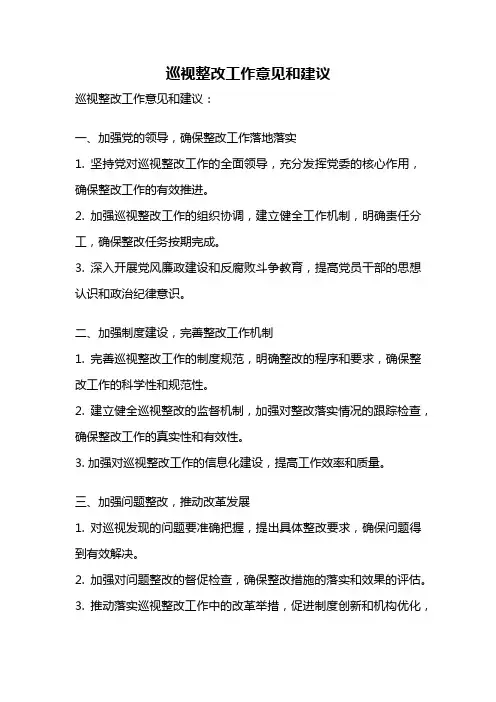 巡视整改工作意见和建议

巡视整改工作意见和建议：

一、加强党的领导，确保整改工作落地落实

1. 坚持党对巡视整改工作的全面领导，充分发挥党委的核心作用，确保整改工作的有效推进。

2. 加强巡视整改工作的组织协调，建立健全工作机制，明确责任分工，确保整改任务按期完成。

3. 深入开展党风廉政建设和反腐败斗争教育，提高党员干部的思想认识和政治纪律意识。

二、加强制度建设，完善整改工作机制

1. 完善巡视整改工作的制度规范，明确整改的程序和要求，确保整改工作的科学性和规范性。

2. 建立健全巡视整改的监督机制，加强对整改落实情况的跟踪检查，确保整改工作的真实性和有效性。

3. 加强对巡视整改工作的信息化建设，提高工作效率和质量。

三、加强问题整改，推动改革发展

1. 对巡视发现的问题要准确把握，提出具体整改要求，确保问题得到有效解决。

2. 加强对问题整改的督促检查，确保整改措施的落实和效果的评估。

3. 推动落实巡视整改工作中的改革举措，促进制度创新和机构优化，